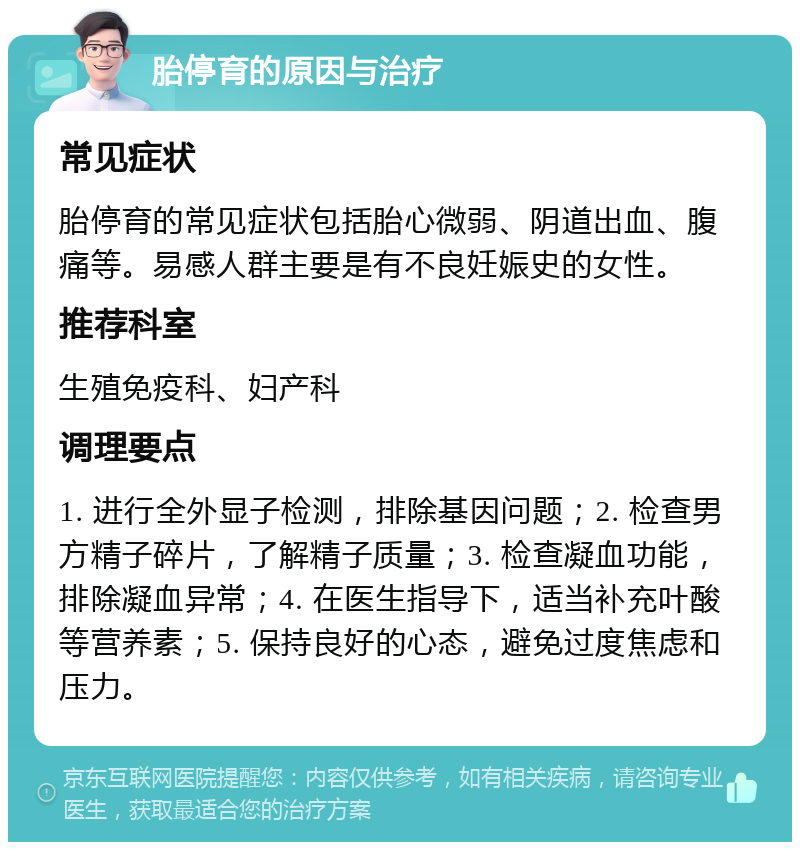 胎停育的原因与治疗

常见症状

胎停育的常见症状包括胎心微弱、阴道出血、腹痛等。易感人群主要是有不良妊娠史的女性。

推荐科室

生殖免疫科、妇产科

调理要点

1. 进行全外显子检测，排除基因问题；2. 检查男方精子碎片，了解精子质量；3. 检查凝血功能，排除凝血异常；4. 在医生指导下，适当补充叶酸等营养素；5. 保持良好的心态，避免过度焦虑和压力。

京东互联网医院提醒您：内容仅供参考，如有相关疾病，请咨询专业医生，获取最适合您的治疗方案